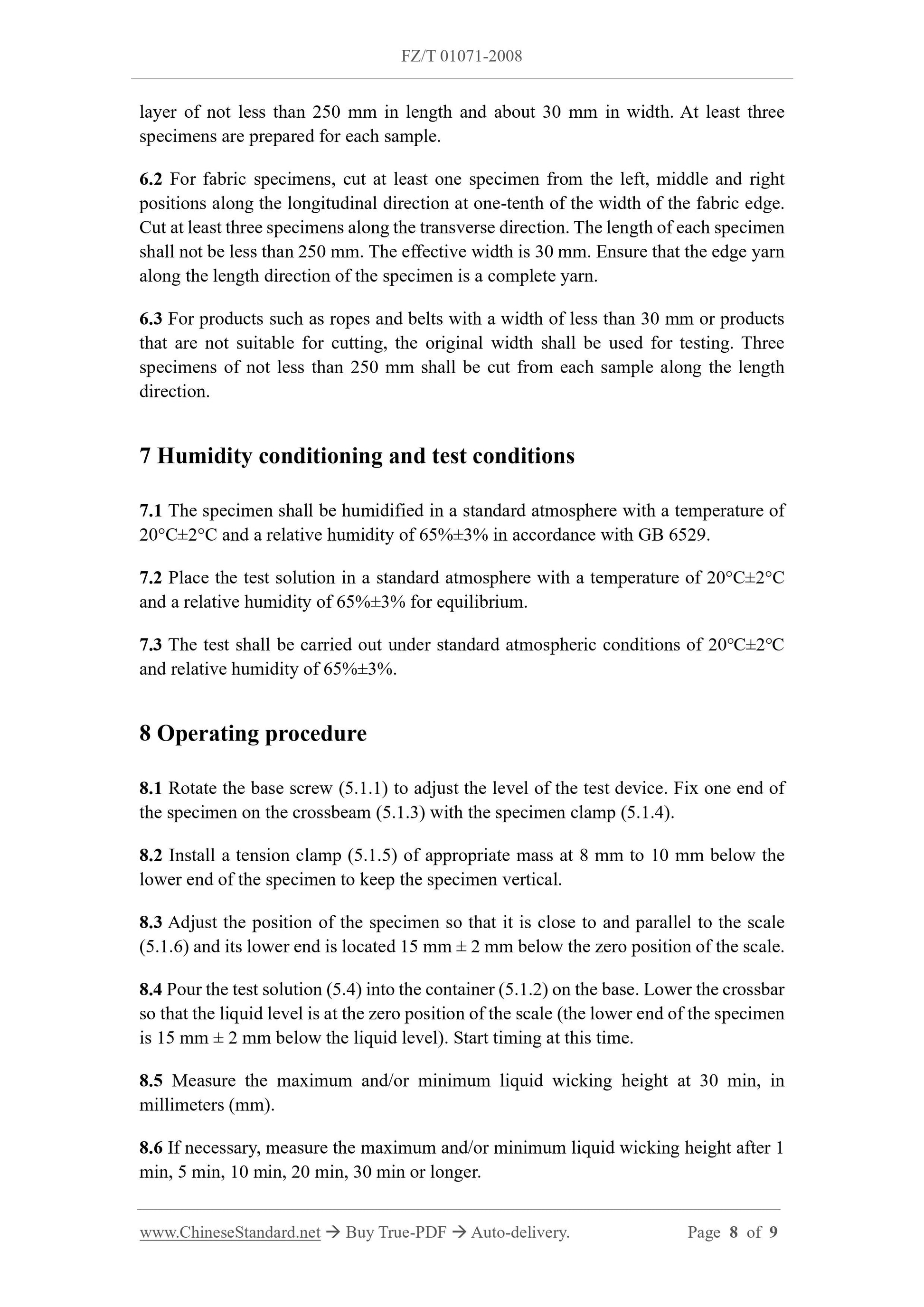 FZ/T 01071-2008

layer of not less than 250 mm in length and about 30 mm in width. At least three specimens are prepared for each sample.

6.2 For fabric specimens, cut at least one specimen from the left, middle and right positions along the longitudinal direction at one-tenth of the width of the fabric edge. Cut at least three specimens along the transverse direction. The length of each specimen shall not be less than 250 mm. The effective width is 30 mm. Ensure that the edge yarn along the length direction of the specimen is a complete yarn.

6.3 For products such as ropes and belts with a width of less than 30 mm or products that are not suitable for cutting, the original width shall be used for testing. Three specimens of not less than 250 mm shall be cut from each sample along the length direction.

7 Humidity conditioning and test conditions

7.1 The specimen shall be humidified in a standard atmosphere with a temperature of 20°C±2°C and a relative humidity of 65%±3% in accordance with GB 6529.

7.2 Place the test solution in a standard atmosphere with a temperature of 20°C±2°C and a relative humidity of 65%±3% for equilibrium.

7.3 The test shall be carried out under standard atmospheric conditions of 20°C±2°C and relative humidity of 65%±3%.

8 Operating procedure

8.1 Rotate the base screw (5.1.1) to adjust the level of the test device. Fix one end of the specimen on the crossbeam (5.1.3) with the specimen clamp (5.1.4).

8.2 Install a tension clamp (5.1.5) of appropriate mass at 8 mm to 10 mm below the lower end of the specimen to keep the specimen vertical.

8.3 Adjust the position of the specimen so that it is close to and parallel to the scale (5.1.6) and its lower end is located 15 mm ± 2 mm below the zero position of the scale.

8.4 Pour the test solution (5.4) into the container (5.1.2) on the base. Lower the crossbar so that the liquid level is at the zero position of the scale (the lower end of the specimen is 15 mm ± 2 mm below the liquid level). Start timing at this time.

8.5 Measure the maximum and/or minimum liquid wicking height at 30 min, in millimeters (mm).

8.6 If necessary, measure the maximum and/or minimum liquid wicking height after 1 min, 5 min, 10 min, 20 min, 30 min or longer.

www.ChineseStandard.net → Buy True-PDF → Auto-delivery. Page 8 of 9